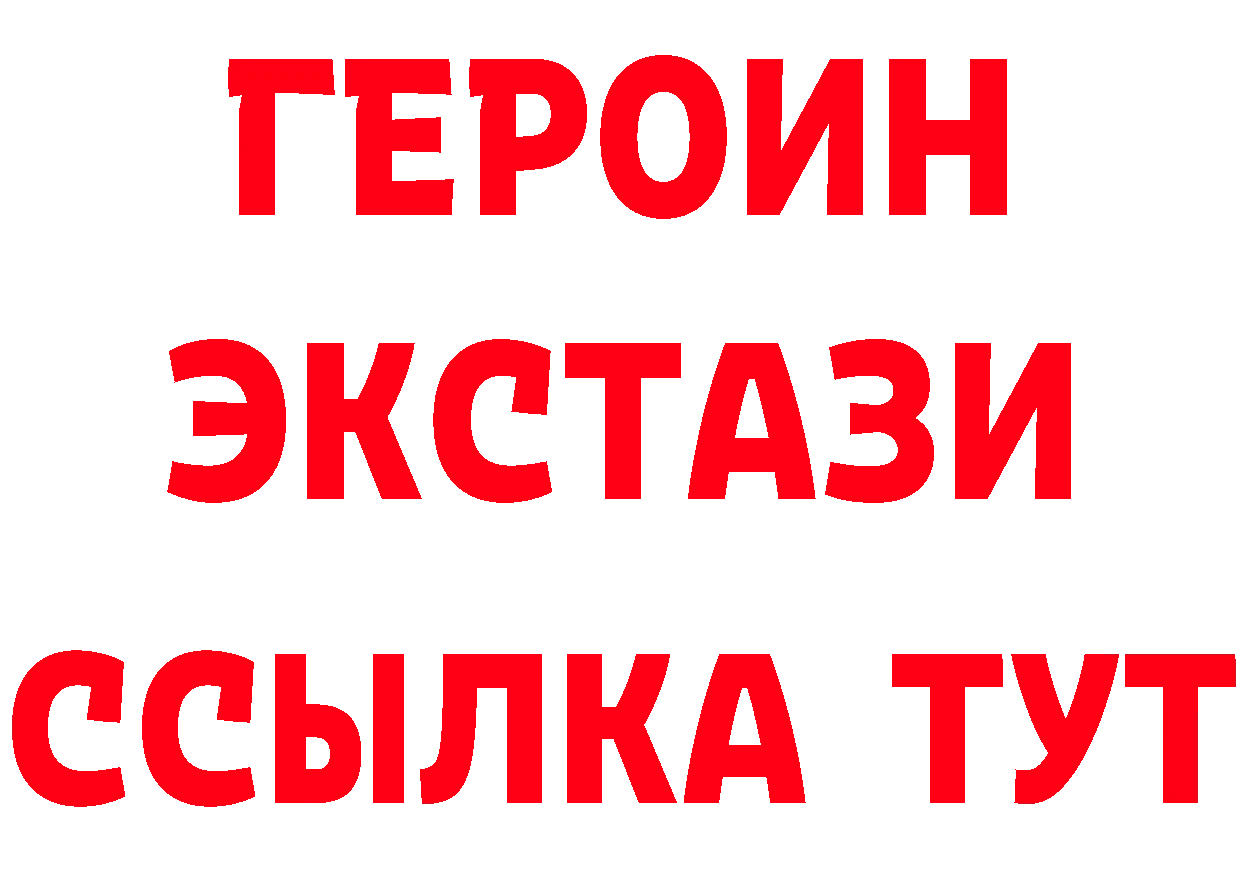 ГЕРОИН
ЭКСТАЗИ
ССЫЛКА ТУТ